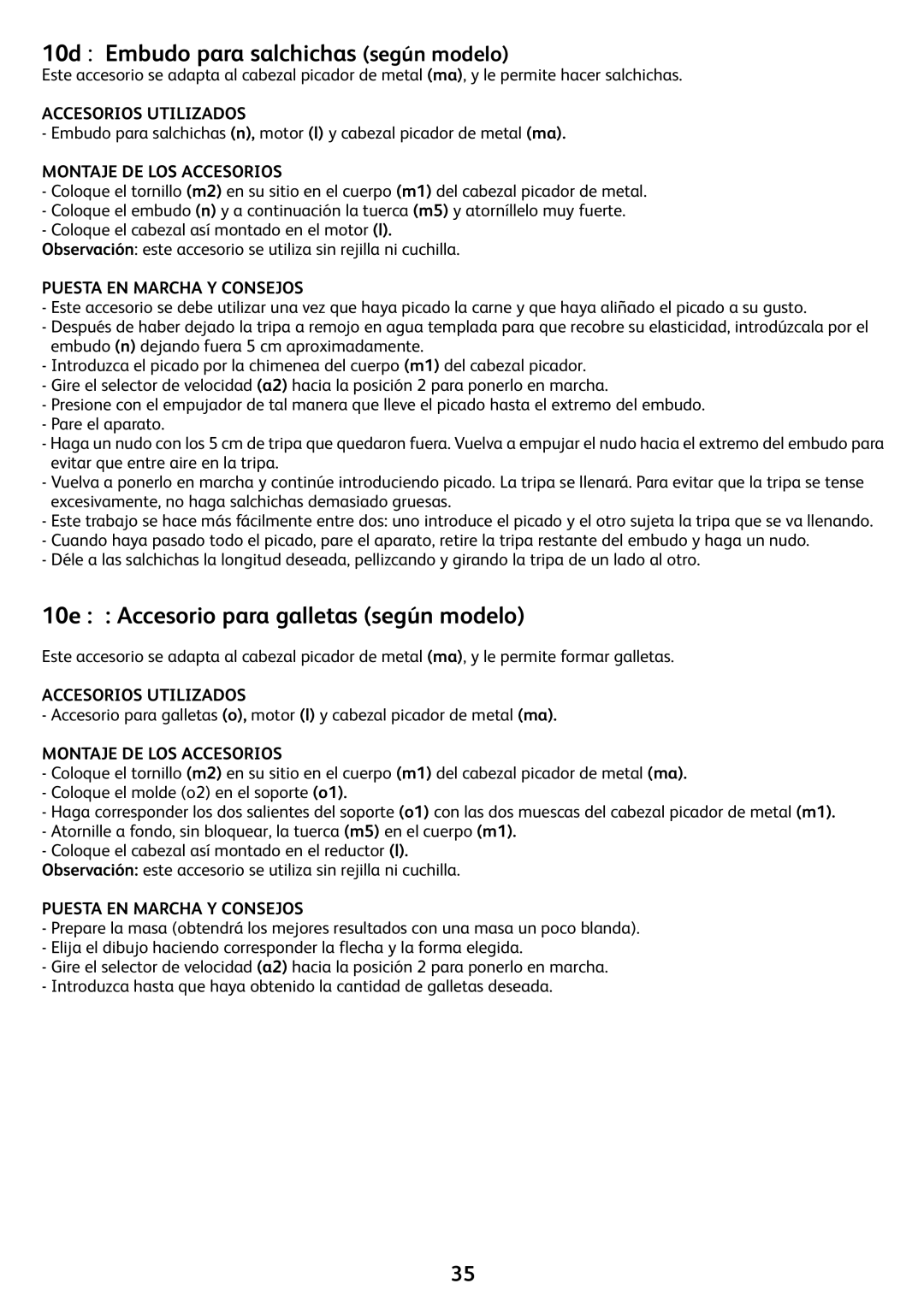 10d : Embudo para salchichas (según modelo)
Este accesorio se adapta al cabezal picador de metal (ma), y le permite hacer salchichas.

ACCESORIOS UTILIZADOS
- Embudo para salchichas (n), motor (l) y cabezal picador de metal (ma).

MONTAJE DE LOS ACCESORIOS
- Coloque el tornillo (m2) en su sitio en el cuerpo (m1) del cabezal picador de metal.
- Coloque el embudo (n) y a continuación la tuerca (m5) y atorníllelo muy fuerte.
- Coloque el cabezal así montado en el motor (l).
Observación: este accesorio se utiliza sin rejilla ni cuchilla.

PUESTA EN MARCHA Y CONSEJOS
- Este accesorio se debe utilizar una vez que haya picado la carne y que haya aliñado el picado a su gusto.
- Después de haber dejado la tripa a remojo en agua templada para que recobre su elasticidad, introdúzcala por el embudo (n) dejando fuera 5 cm aproximadamente.
- Introduzca el picado por la chimenea del cuerpo (m1) del cabezal picador.
- Gire el selector de velocidad (a2) hacia la posición 2 para ponerlo en marcha.
- Presione con el empujador de tal manera que lleve el picado hasta el extremo del embudo.
- Pare el aparato.
- Haga un nudo con los 5 cm de tripa que quedaron fuera. Vuelva a empujar el nudo hacia el extremo del embudo para evitar que entre aire en la tripa.
- Vuelva a ponerlo en marcha y continúe introduciendo picado. La tripa se llenará. Para evitar que la tripa se tense excesivamente, no haga salchichas demasiado gruesas.
- Este trabajo se hace más fácilmente entre dos: uno introduce el picado y el otro sujeta la tripa que se va llenando.
- Cuando haya pasado todo el picado, pare el aparato, retire la tripa restante del embudo y haga un nudo.
- Déle a las salchichas la longitud deseada, pellizcando y girando la tripa de un lado al otro.

10e : : Accesorio para galletas (según modelo)

Este accesorio se adapta al cabezal picador de metal (ma), y le permite formar galletas.

ACCESORIOS UTILIZADOS
- Accesorio para galletas (o), motor (l) y cabezal picador de metal (ma).

MONTAJE DE LOS ACCESORIOS
- Coloque el tornillo (m2) en su sitio en el cuerpo (m1) del cabezal picador de metal (ma).
- Coloque el molde (o2) en el soporte (o1).
- Haga corresponder los dos salientes del soporte (o1) con las dos muescas del cabezal picador de metal (m1).
- Atornille a fondo, sin bloquear, la tuerca (m5) en el cuerpo (m1).
- Coloque el cabezal así montado en el reductor (l).
Observación: este accesorio se utiliza sin rejilla ni cuchilla.

PUESTA EN MARCHA Y CONSEJOS
- Prepare la masa (obtendrá los mejores resultados con una masa un poco blanda).
- Elija el dibujo haciendo corresponder la flecha y la forma elegida.
- Gire el selector de velocidad (a2) hacia la posición 2 para ponerlo en marcha.
- Introduzca hasta que haya obtenido la cantidad de galletas deseada.

35